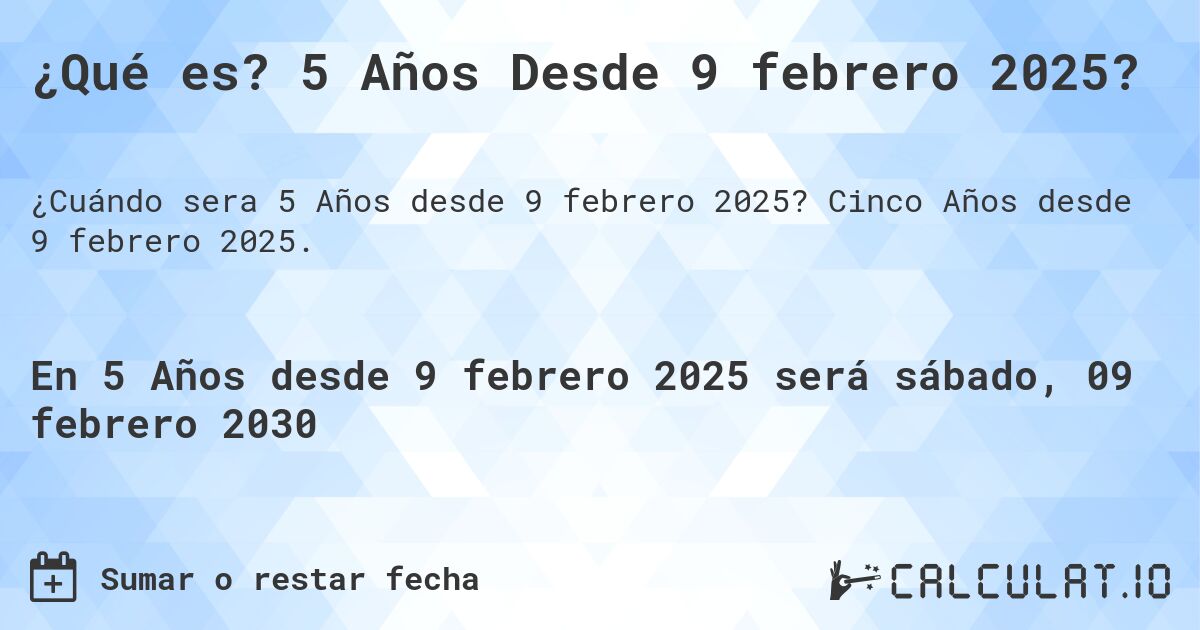 ¿Qué es? 5 Años Desde 9 febrero 2025?

¿Cuándo sera 5 Años desde 9 febrero 2025? Cinco Años desde 9 febrero 2025.

En 5 Años desde 9 febrero 2025 será sábado, 09 febrero 2030

Sumar o restar fecha

CALCULAT.IO